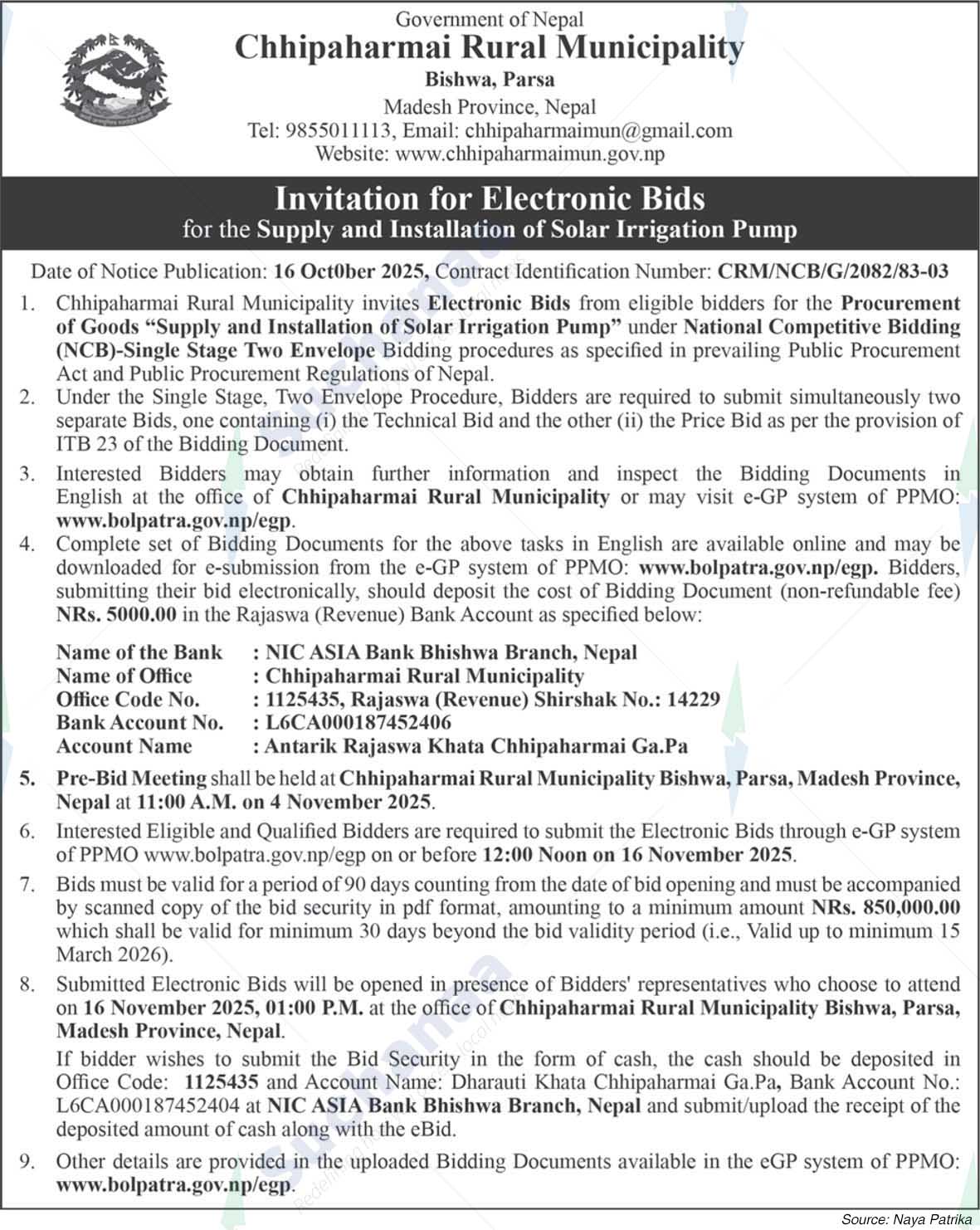 Government of Nepal
Chhipaharmai Rural Municipality
Bishwa, Parsa
Madesh Province, Nepal
Tel: 9855011113, Email: chhipaharmaimun@gmail.com
Website: www.chhipaharmaimun.gov.np

Invitation for Electronic Bids
for the Supply and Installation of Solar Irrigation Pump

Date of Notice Publication: 16 Oct0ber 2025, Contract Identification Number: CRM/NCB/G/2082/83-03

1. Chhipaharmai Rural Municipality invites Electronic Bids from eligible bidders for the Procurement of Goods "Supply and Installation of Solar Irrigation Pump" under National Competitive Bidding (NCB)-Single Stage Two Envelope Bidding procedures as specified in prevailing Public Procurement Act and Public Procurement Regulations of Nepal.
2. Under the Single Stage, Two Envelope Procedure, Bidders are required to submit simultaneously two separate Bids, one containing (i) the Technical Bid and the other (ii) the Price Bid as per the provision of ITB 23 of the Bidding Document.
3. Interested Bidders may obtain further information and inspect the Bidding Documents in English at the office of Chhipaharmai Rural Municipality or may visit e-GP system of PPMO: www.bolpatra.gov.np/egp.
4. Complete set of Bidding Documents for the above tasks in English are available online and may be downloaded for e-submission from the e-GP system of PPMO: www.bolpatra.gov.np/egp. Bidders, submitting their bid electronically, should deposit the cost of Bidding Document (non-refundable fee) NRs. 5000.00 in the Rajaswa (Revenue) Bank Account as specified below:

Name of the Bank : NIC ASIA Bank Bhishwa Branch, Nepal
Name of Office : Chhipaharmai Rural Municipality
Office Code No. : 1125435, Rajaswa (Revenue) Shirshak No.: 14229
Bank Account No. : L6CA000187452406
Account Name : Antarik Rajaswa Khata Chhipaharmai Ga.Pa

5. Pre-Bid Meeting shall be held at Chhipaharmai Rural Municipality Bishwa, Parsa, Madesh Province, Nepal at 11:00 A.M. on 4 November 2025.
6. Interested Eligible and Qualified Bidders are required to submit the Electronic Bids through e-GP system of PPMO www.bolpatra.gov.np/egp on or before 12:00 Noon on 16 November 2025.
7. Bids must be valid for a period of 90 days counting from the date of bid opening and must be accompanied by scanned copy of the bid security in pdf format, amounting to a minimum amount NRs. 850,000.00 which shall be valid for minimum 30 days beyond the bid validity period (i.e., Valid up to minimum 15 March 2026).
8. Submitted Electronic Bids will be opened in presence of Bidders' representatives who choose to attend on 16 November 2025, 01:00 P.M. at the office of Chhipaharmai Rural Municipality Bishwa, Parsa, Madesh Province, Nepal.
If bidder wishes to submit the Bid Security in the form of cash, the cash should be deposited in Office Code: 1125435 and Account Name: Dharauti Khata Chhipaharmai Ga.Pa, Bank Account No.: L6CA000187452404 at NIC ASIA Bank Bhishwa Branch, Nepal and submit/upload the receipt of the deposited amount of cash along with the eBid.
9. Other details are provided in the uploaded Bidding Documents available in the eGP system of PPMO: www.bolpatra.gov.np/egp.

Source: Naya Patrika